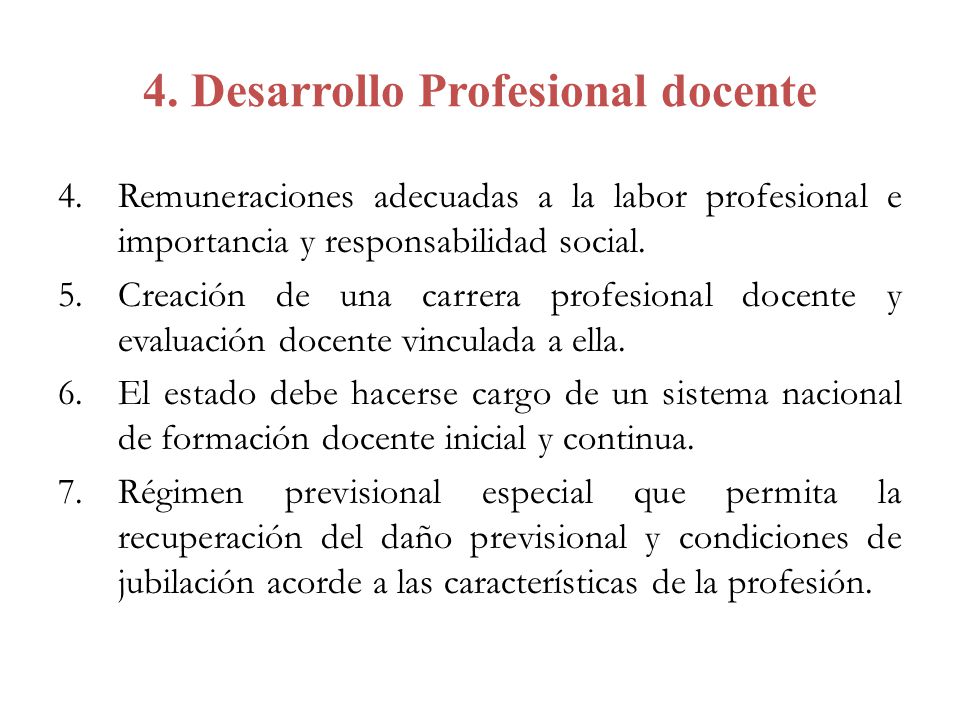 4. Desarrollo Profesional docente

4. Remuneraciones adecuadas a la labor profesional e importancia y responsabilidad social.
5. Creación de una carrera profesional docente y evaluación docente vinculada a ella.
6. El estado debe hacerse cargo de un sistema nacional de formación docente inicial y continua.
7. Régimen previsional especial que permita la recuperación del daño previsional y condiciones de jubilación acorde a las características de la profesión.